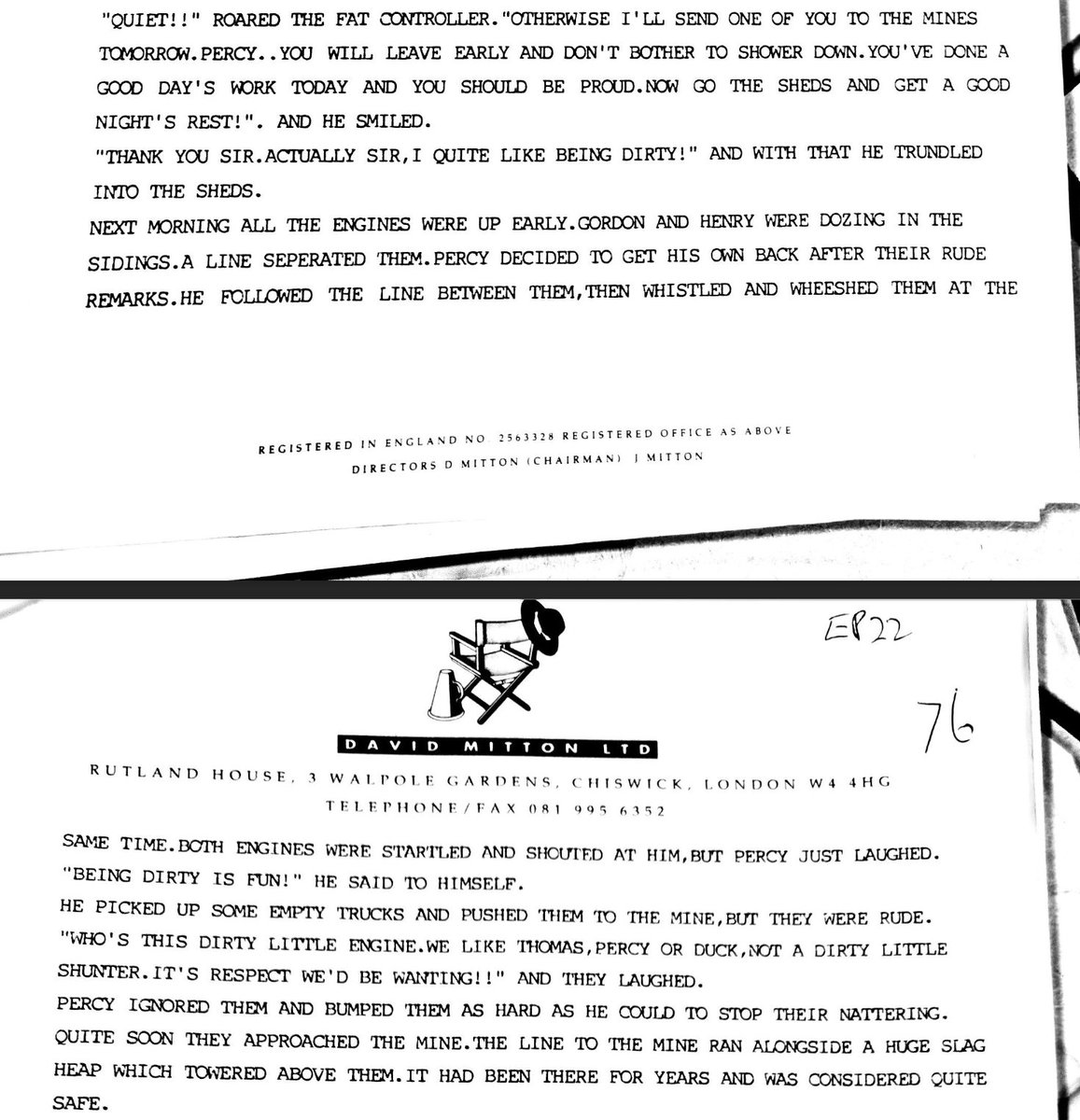 "QUIET!!" ROARED THE FAT CONTROLLER."OTHERWISE I'LL SEND ONE OF YOU TO THE MINES TOMORROW.PERCY..YOU WILL LEAVE EARLY AND DON'T BOTHER TO SHOWER DOWN.YOU'VE DONE A GOOD DAY'S WORK TODAY AND YOU SHOULD BE PROUD.NOW GO THE SHEDS AND GET A GOOD NIGHT'S REST!". AND HE SMILED.
"THANK YOU SIR.ACTUALLY SIR,I QUITE LIKE BEING DIRTY!" AND WITH THAT HE TRUNDLED INTO THE SHEDS.
NEXT MORNING ALL THE ENGINES WERE UP EARLY.GORDON AND HENRY WERE DOZING IN THE SIDINGS.A LINE SEPERATED THEM.PERCY DECIDED TO GET HIS OWN BACK AFTER THEIR RUDE REMARKS.HE FOLLOWED THE LINE BETWEEN THEM,THEN WHISTLED AND WHEESHED THEM AT THE

REGISTERED IN ENGLAND NO. 2563328 REGISTERED OFFICE AS ABOVE
DIRECTORS D MITTON (CHAIRMAN) J MITTON

EP22

76

DAVID MITTON LTD
RUTLAND HOUSE, 3 WALPOLE GARDENS, CHISWICK, LONDON W4 4HG
TELEPHONE/FAX 081 995 6352

SAME TIME.BOTH ENGINES WERE STARTLED AND SHOUTED AT HIM,BUT PERCY JUST LAUGHED. "BEING DIRTY IS FUN!" HE SAID TO HIMSELF.
HE PICKED UP SOME EMPTY TRUCKS AND PUSHED THEM TO THE MINE,BUT THEY WERE RUDE.
"WHO'S THIS DIRTY LITTLE ENGINE.WE LIKE THOMAS,PERCY OR DUCK,NOT A DIRTY LITTLE SHUNTER.IT'S RESPECT WE'D BE WANTING!!" AND THEY LAUGHED.
PERCY IGNORED THEM AND BUMPED THEM AS HARD AS HE COULD TO STOP THEIR NATTERING.
QUITE SOON THEY APPROACHED THE MINE.THE LINE TO THE MINE RAN ALONGSIDE A HUGE SLAG HEAP WHICH TOWERED ABOVE THEM.IT HAD BEEN THERE FOR YEARS AND WAS CONSIDERED QUITE SAFE.